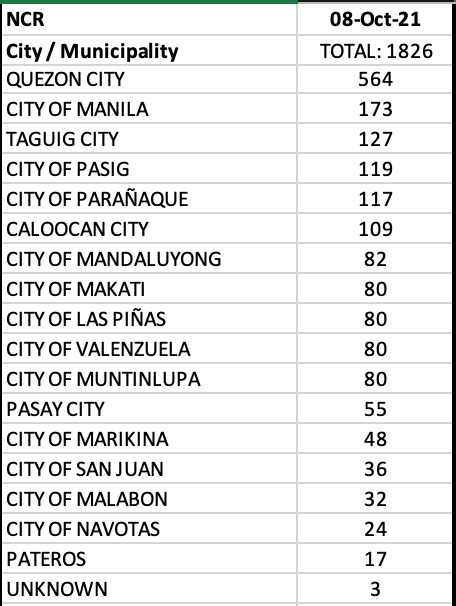 | NCR | 08-Oct-21 |
|---|---|
| City / Municipality | TOTAL: 1826 |
| QUEZON CITY | 564 |
| CITY OF MANILA | 173 |
| TAGUIG CITY | 127 |
| CITY OF PASIG | 119 |
| CITY OF PARAÑAQUE | 117 |
| CALOOCAN CITY | 109 |
| CITY OF MANDALUYONG | 82 |
| CITY OF MAKATI | 80 |
| CITY OF LAS PIÑAS | 80 |
| CITY OF VALENZUELA | 80 |
| CITY OF MUNTINLUPA | 80 |
| PASAY CITY | 55 |
| CITY OF MARIKINA | 48 |
| CITY OF SAN JUAN | 36 |
| CITY OF MALABON | 32 |
| CITY OF NAVOTAS | 24 |
| PATEROS | 17 |
| UNKNOWN | 3 |